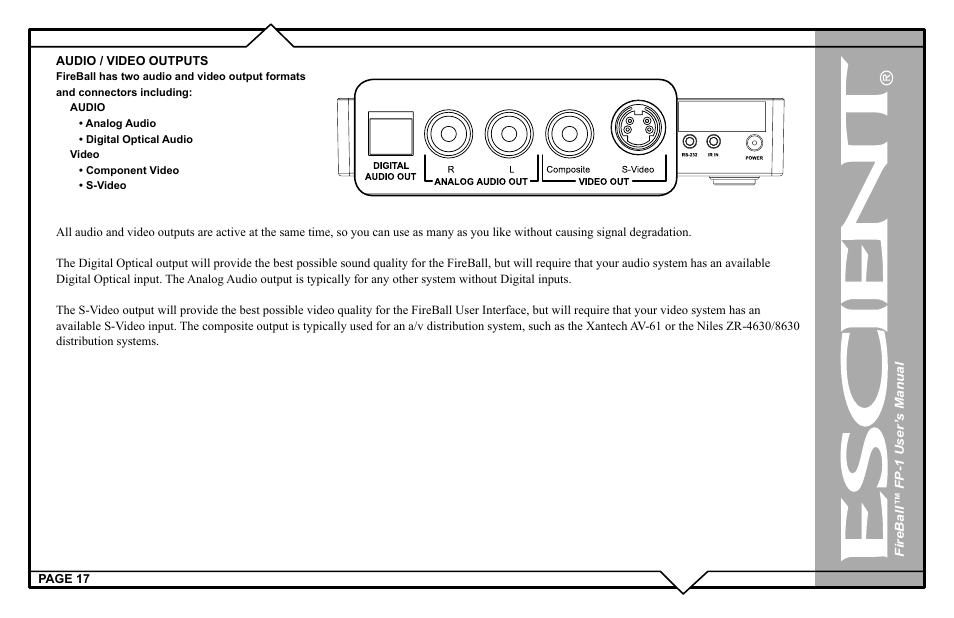 AUDIO / VIDEO OUTPUTS
FireBall has two audio and video output formats and connectors including:
AUDIO
• Analog Audio
• Digital Optical Audio
Video
• Component Video
• S-Video

DIGITAL AUDIO OUT
R
L
ANALOG AUDIO OUT
Composite
S-Video
VIDEO OUT
RS-232
IR IN
POWER

All audio and video outputs are active at the same time, so you can use as many as you like without causing signal degradation.

The Digital Optical output will provide the best possible sound quality for the FireBall, but will require that your audio system has an available Digital Optical input. The Analog Audio output is typically for any other system without Digital inputs.

The S-Video output will provide the best possible video quality for the FireBall User Interface, but will require that your video system has an available S-Video input. The composite output is typically used for an a/v distribution system, such as the Xantech AV-61 or the Niles ZR-4630/8630 distribution systems.

PAGE 17

ESCIENT®
FireBall™ FP-1 User's Manual